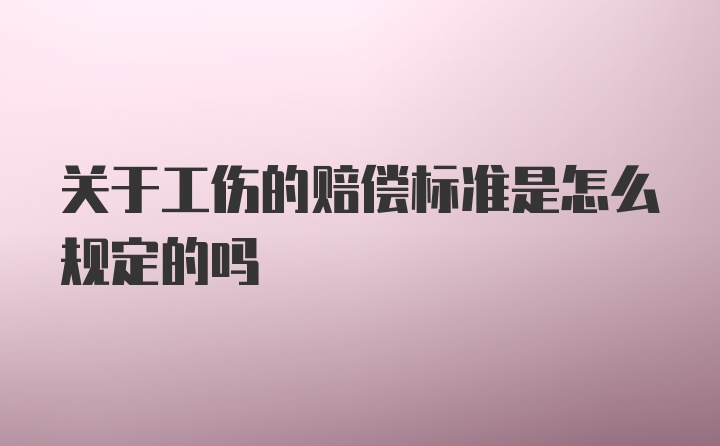 关于工伤的赔偿标准是怎么规定的吗